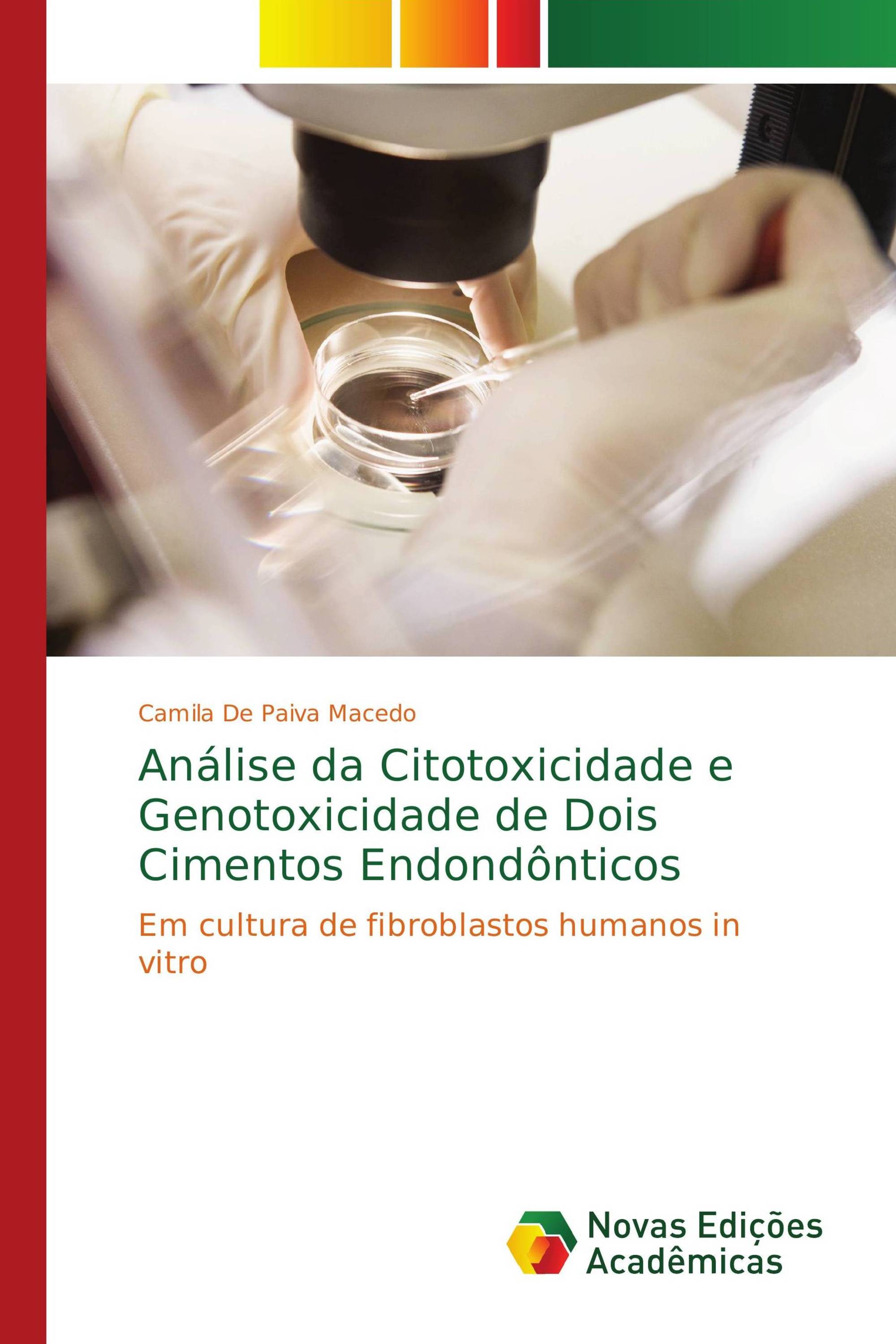 Camila De Paiva Macedo

Análise da Citotoxicidade e Genotoxicidade de Dois Cimentos Endondônticos

Em cultura de fibroblastos humanos in vitro

Novas Edições Acadêmicas